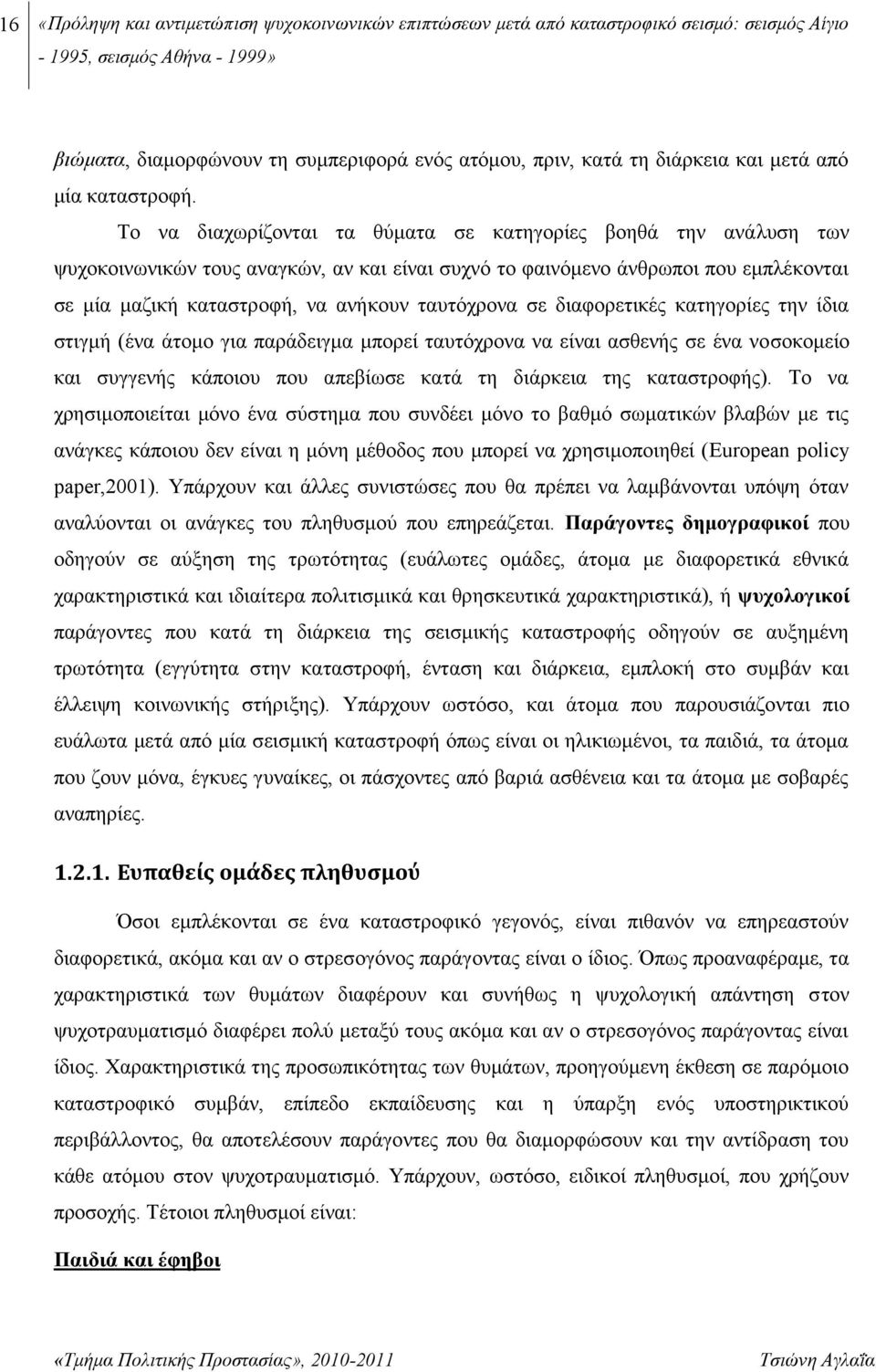 16 «Πρόληψη και αντιμετώπιση ψυχοκοινωνικών επιπτώσεων μετά από καταστροφικό σεισμό: σεισμός Αίγιο - 1995, σεισμός Αθήνα - 1999»

βιώματα, διαμορφώνουν τη συμπεριφορά ενός ατόμου, πριν, κατά τη διάρκεια και μετά από μία καταστροφή.

Το να διαχωρίζονται τα θύματα σε κατηγορίες βοηθά την ανάλυση των ψυχοκοινωνικών τους αναγκών, αν και είναι συχνό το φαινόμενο άνθρωποι που εμπλέκονται σε μία μαζική καταστροφή, να ανήκουν ταυτόχρονα σε διαφορετικές κατηγορίες την ίδια στιγμή (ένα άτομο για παράδειγμα μπορεί ταυτόχρονα να είναι ασθενής σε ένα νοσοκομείο και συγγενής κάποιου που απεβίωσε κατά τη διάρκεια της καταστροφής). Το να χρησιμοποιείται μόνο ένα σύστημα που συνδέει μόνο το βαθμό σωματικών βλαβών με τις ανάγκες κάποιου δεν είναι η μόνη μέθοδος που μπορεί να χρησιμοποιηθεί (European policy paper,2001). Υπάρχουν και άλλες συνιστώσες που θα πρέπει να λαμβάνονται υπόψη όταν αναλύονται οι ανάγκες του πληθυσμού που επηρεάζεται. Παράγοντες δημογραφικοί που οδηγούν σε αύξηση της τρωτότητας (ευάλωτες ομάδες, άτομα με διαφορετικά εθνικά χαρακτηριστικά και ιδιαίτερα πολιτισμικά και θρησκευτικά χαρακτηριστικά), ή ψυχολογικοί παράγοντες που κατά τη διάρκεια της σεισμικής καταστροφής οδηγούν σε αυξημένη τρωτότητα (εγγύτητα στην καταστροφή, ένταση και διάρκεια, εμπλοκή στο συμβάν και έλλειψη κοινωνικής στήριξης). Υπάρχουν ωστόσο, και άτομα που παρουσιάζονται πιο ευάλωτα μετά από μία σεισμική καταστροφή όπως είναι οι ηλικιωμένοι, τα παιδιά, τα άτομα που ζουν μόνα, έγκυες γυναίκες, οι πάσχοντες από βαριά ασθένεια και τα άτομα με σοβαρές αναπηρίες.

1.2.1. Ευπαθείς ομάδες πληθυσμού

Όσοι εμπλέκονται σε ένα καταστροφικό γεγονός, είναι πιθανόν να επηρεαστούν διαφορετικά, ακόμα και αν ο στρεσογόνος παράγοντας είναι ο ίδιος. Όπως προαναφέραμε, τα χαρακτηριστικά των θυμάτων διαφέρουν και συνήθως η ψυχολογική απάντηση στον ψυχοτραυματισμό διαφέρει πολύ μεταξύ τους ακόμα και αν ο στρεσογόνος παράγοντας είναι ίδιος. Χαρακτηριστικά της προσωπικότητας των θυμάτων, προηγούμενη έκθεση σε παρόμοιο καταστροφικό συμβάν, επίπεδο εκπαίδευσης και η ύπαρξη ενός υποστηρικτικού περιβάλλοντος, θα αποτελέσουν παράγοντες που θα διαμορφώσουν και την αντίδραση του κάθε ατόμου στον ψυχοτραυματισμό. Υπάρχουν, ωστόσο, ειδικοί πληθυσμοί, που χρήζουν προσοχής. Τέτοιοι πληθυσμοί είναι:

Παιδιά και έφηβοι

«Τμήμα Πολιτικής Προστασίας», 2010-2011 Τσιώνη Αγλαΐα